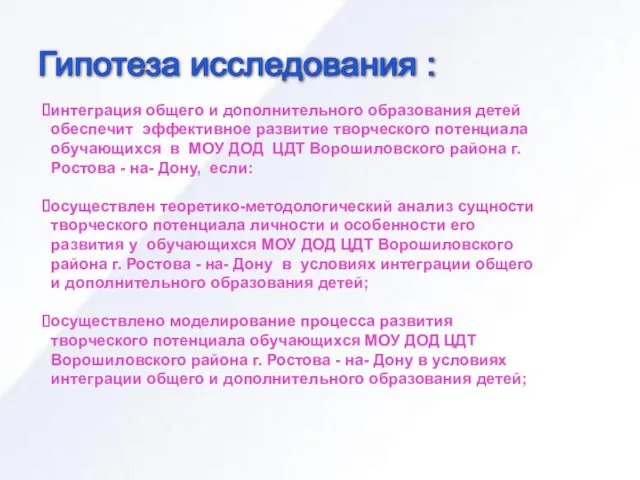 Гипотеза исследования :

интеграция общего и дополнительного образования детей обеспечит эффективное развитие творческого потенциала обучающихся в МОУ ДОД ЦДТ Ворошиловского района г. Ростова - на- Дону, если:

осуществлен теоретико-методологический анализ сущности творческого потенциала личности и особенности его развития у обучающихся МОУ ДОД ЦДТ Ворошиловского района г. Ростова - на- Дону в условиях интеграции общего и дополнительного образования детей;

осуществлено моделирование процесса развития творческого потенциала обучающихся МОУ ДОД ЦДТ Ворошиловского района г. Ростова - на- Дону в условиях интеграции общего и дополнительного образования детей;